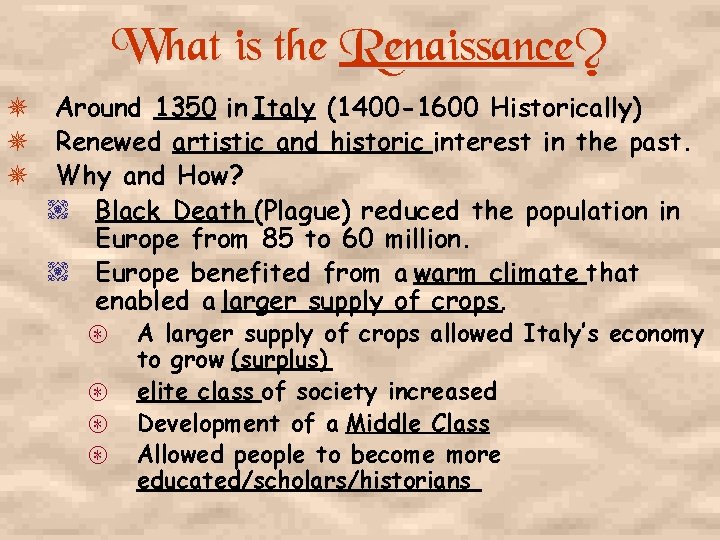 What is the Renaissance?

Around 1350 in Italy (1400-1600 Historically)

Renewed artistic and historic interest in the past.

Why and How?

Black Death (Plague) reduced the population in Europe from 85 to 60 million.

Europe benefited from a warm climate that enabled a larger supply of crops.

A larger supply of crops allowed Italy's economy to grow (surplus)

elite class of society increased

Development of a Middle Class

Allowed people to become more educated/scholars/historians